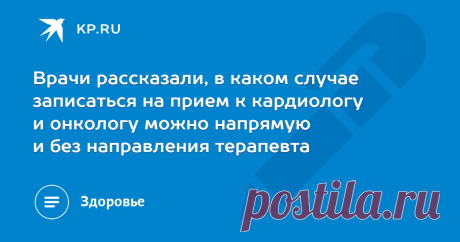 KP.RU

Врачи рассказали, в каком случае записаться на прием к кардиологу и онкологу можно напрямую и без направления терапевта

Здоровье

postila.ru